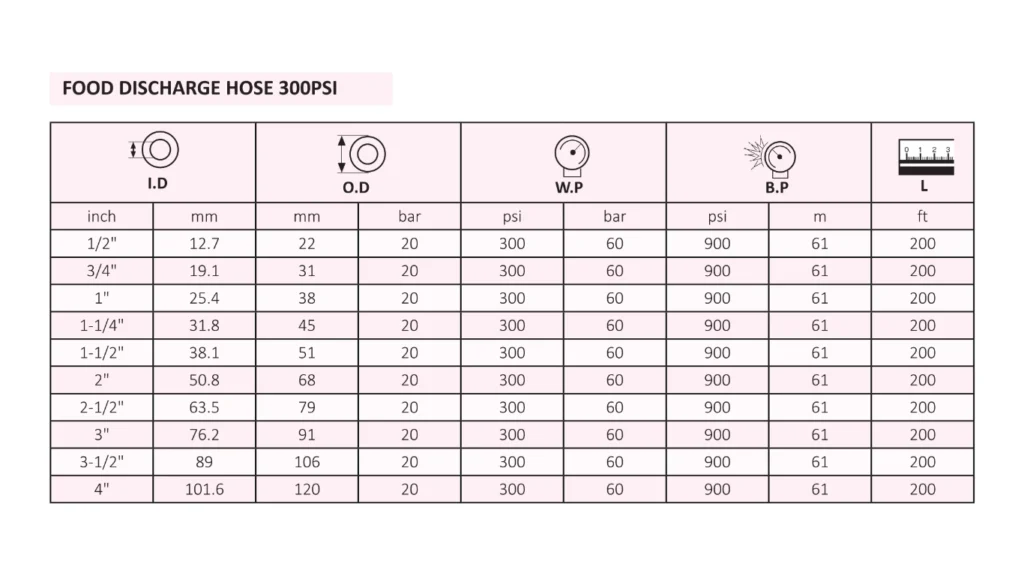 FOOD DISCHARGE HOSE 300PSI

| I.D | | O.D | | W.P | | B.P | | L |
|---|---|---|---|---|---|---|---|---|
| inch | mm | mm | bar | psi | bar | psi | m | ft |
| 1/2" | 12.7 | 22 | 20 | 300 | 60 | 900 | 61 | 200 |
| 3/4" | 19.1 | 31 | 20 | 300 | 60 | 900 | 61 | 200 |
| 1" | 25.4 | 38 | 20 | 300 | 60 | 900 | 61 | 200 |
| 1-1/4" | 31.8 | 45 | 20 | 300 | 60 | 900 | 61 | 200 |
| 1-1/2" | 38.1 | 51 | 20 | 300 | 60 | 900 | 61 | 200 |
| 2" | 50.8 | 68 | 20 | 300 | 60 | 900 | 61 | 200 |
| 2-1/2" | 63.5 | 79 | 20 | 300 | 60 | 900 | 61 | 200 |
| 3" | 76.2 | 91 | 20 | 300 | 60 | 900 | 61 | 200 |
| 3-1/2" | 89 | 106 | 20 | 300 | 60 | 900 | 61 | 200 |
| 4" | 101.6 | 120 | 20 | 300 | 60 | 900 | 61 | 200 |